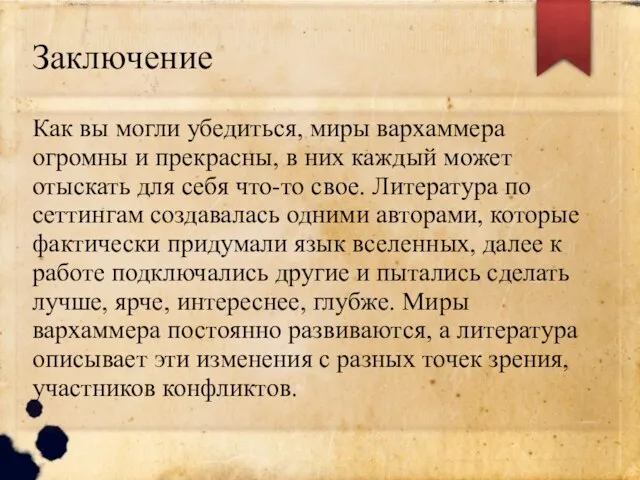 Заключение

Как вы могли убедиться, миры вархаммера огромны и прекрасны, в них каждый может отыскать для себя что-то свое. Литература по сеттингам создавалась одними авторами, которые фактически придумали язык вселенных, далее к работе подключались другие и пытались сделать лучше, ярче, интереснее, глубже. Миры вархаммера постоянно развиваются, а литература описывает эти изменения с разных точек зрения, участников конфликтов.